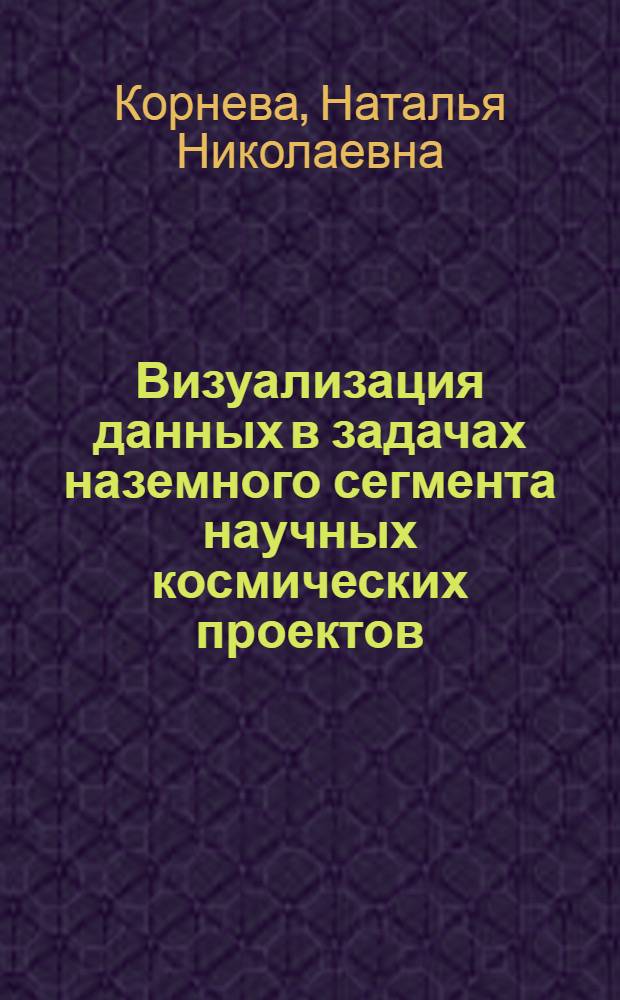 Корнева, Наталья Николаевна

Визуализация данных в задачах наземного сегмента научных космических проектов